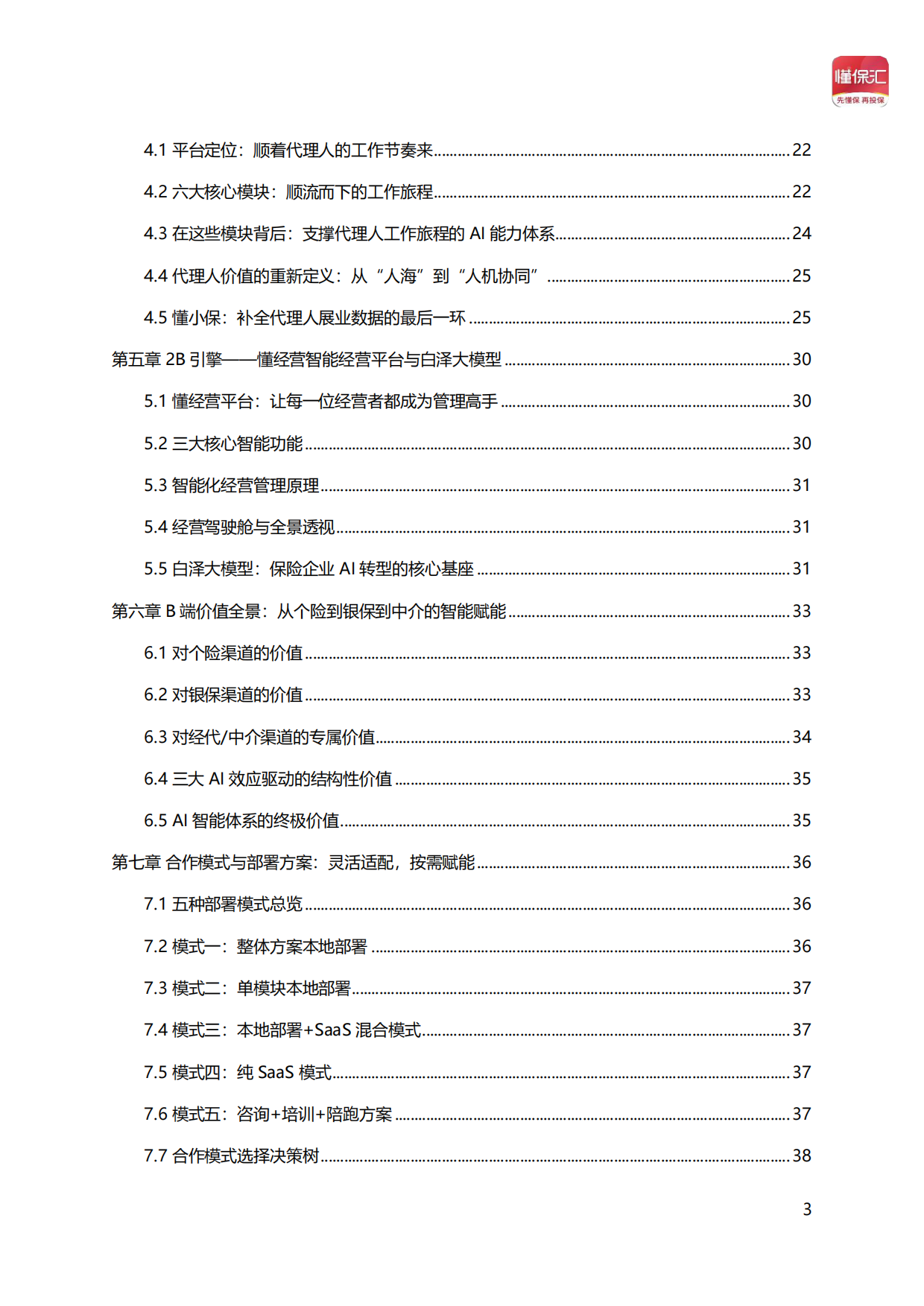 懂保汇
先懂保 再投保

4.1 平台定位：顺着代理人的工作节奏来 22

4.2 六大核心模块：顺流而下的工作旅程 22

4.3 在这些模块背后：支撑代理人工作旅程的AI能力体系 24

4.4 代理人价值的重新定义：从“人海”到“人机协同” 25

4.5 懂小保：补全代理人展业数据的最后一环 25

第五章 2B引擎——懂经营智能经营平台与白泽大模型 30

5.1 懂经营平台：让每一位经营者都成为管理高手 30

5.2 三大核心智能功能 30

5.3 智能化经营管理原理 31

5.4 经营驾驶舱与全景透视 31

5.5 白泽大模型：保险企业AI转型的核心基座 31

第六章 B端价值全景：从个险到银保到中介的智能赋能 33

6.1 对个险渠道的价值 33

6.2 对银保渠道的价值 33

6.3 对经代/中介渠道的专属价值 34

6.4 三大AI效应驱动的结构性价值 35

6.5 AI智能体系的终极价值 35

第七章 合作模式与部署方案：灵活适配，按需赋能 36

7.1 五种部署模式总览 36

7.2 模式一：整体方案本地部署 36

7.3 模式二：单模块本地部署 37

7.4 模式三：本地部署+SaaS混合模式 37

7.5 模式四：纯SaaS模式 37

7.6 模式五：咨询+培训+陪跑方案 37

7.7 合作模式选择决策树 38

3